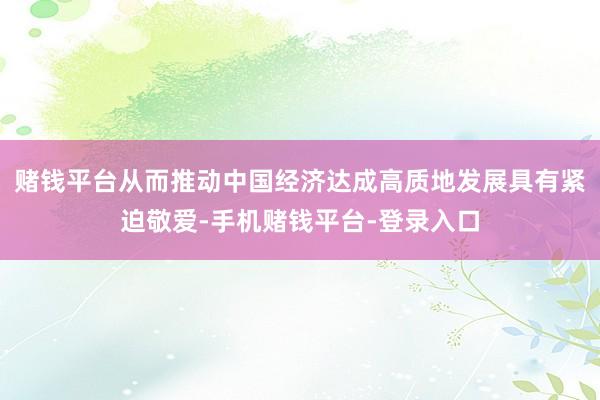 赌钱平台从而推动中国经济达成高质地发展具有紧迫敬爱-手机赌钱平台-登录入口